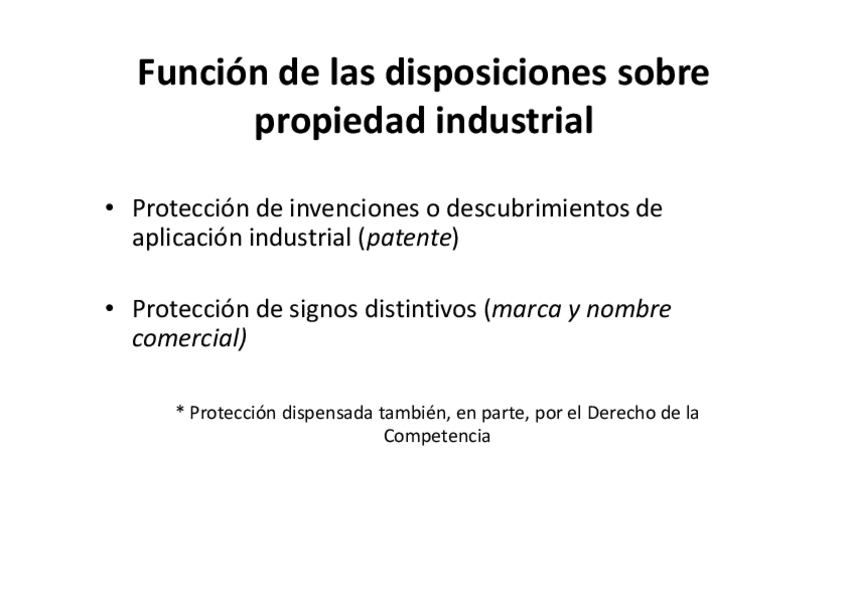 Función de las disposiciones sobre propiedad industrial

• Protección de invenciones o descubrimientos de aplicación industrial (patente)

• Protección de signos distintivos (marca y nombre comercial)

* Protección dispensada también, en parte, por el Derecho de la Competencia